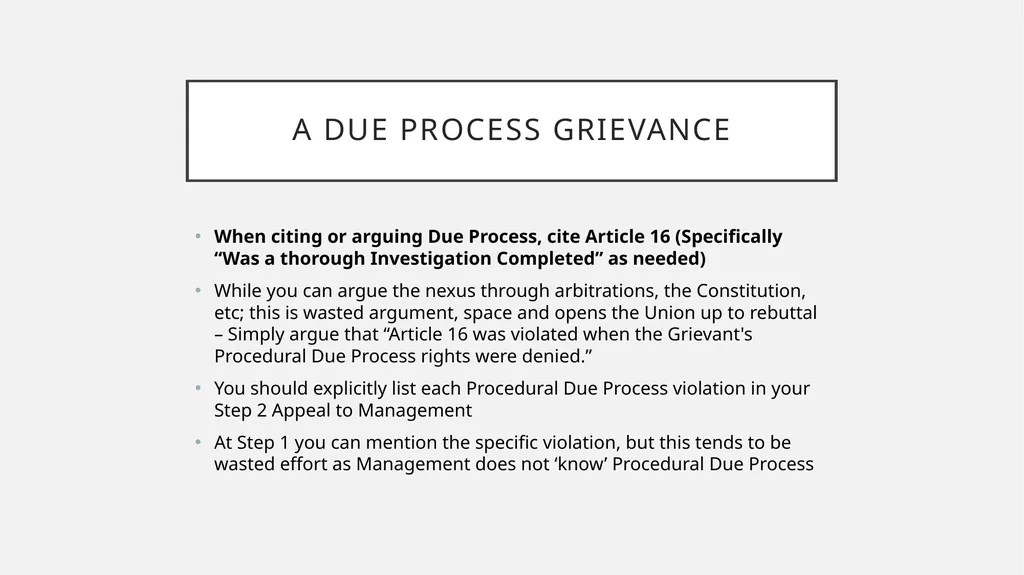 A DUE PROCESS GRIEVANCE

• When citing or arguing Due Process, cite Article 16 (Specifically “Was a thorough Investigation Completed” as needed)

• While you can argue the nexus through arbitrations, the Constitution, etc; this is wasted argument, space and opens the Union up to rebuttal – Simply argue that “Article 16 was violated when the Grievant's Procedural Due Process rights were denied.”

• You should explicitly list each Procedural Due Process violation in your Step 2 Appeal to Management

• At Step 1 you can mention the specific violation, but this tends to be wasted effort as Management does not ‘know’ Procedural Due Process